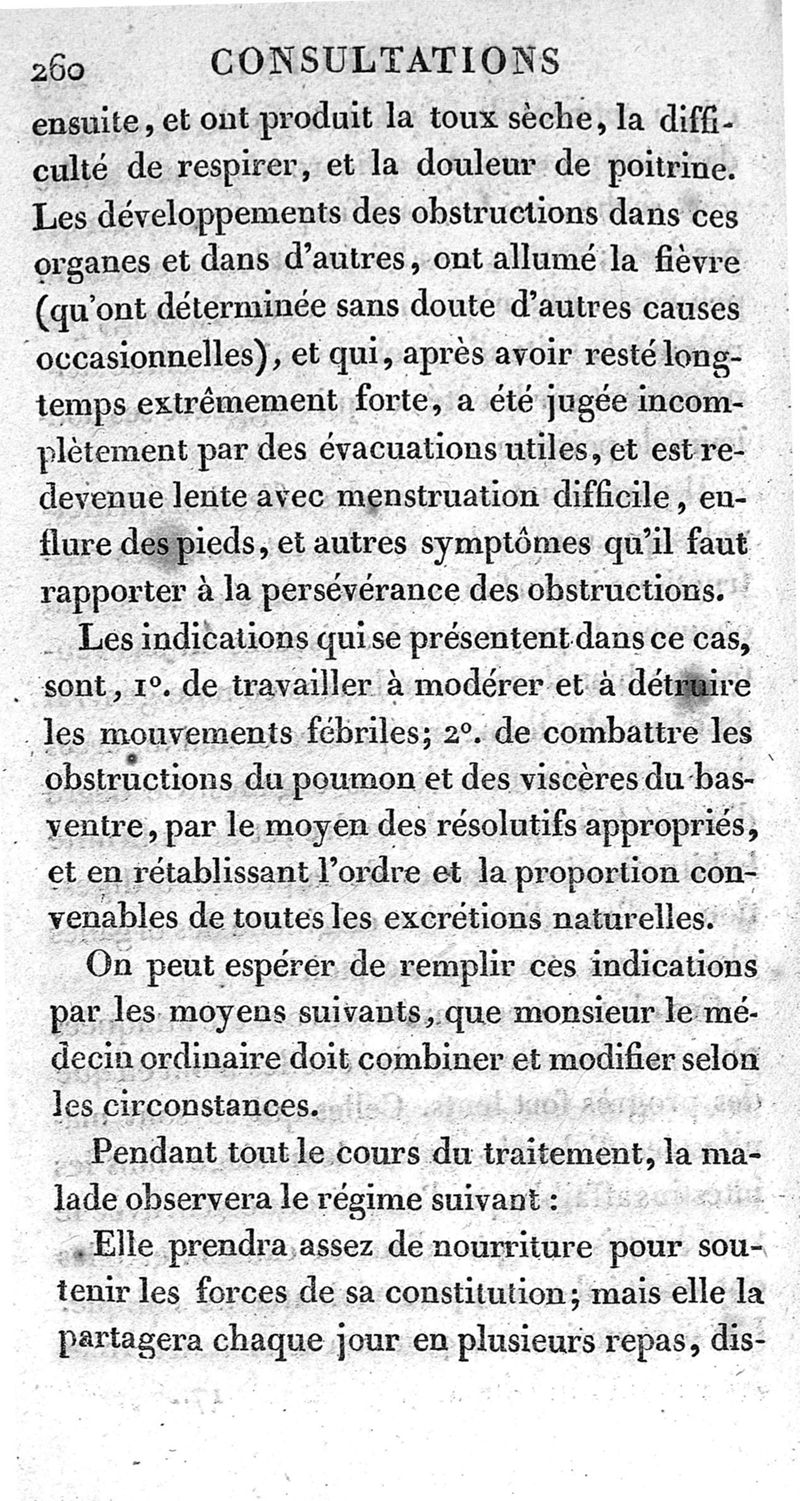 260 CONSULTATIONS

ensuite, et ont produit la toux sèche, la difficulté de respirer, et la douleur de poitrine. Les développements des obstructions dans ces organes et dans d'autres, ont allumé la fièvre (qu'ont déterminée sans doute d'autres causes occasionnelles), et qui, après avoir resté longtemps extrêmement forte, a été jugée incomplètement par des évacuations utiles, et est redevenue lente avec menstruation difficile, enflure des pieds, et autres symptômes qu'il faut rapporter à la persévérance des obstructions.

Les indications qui se présentent dans ce cas, sont, 1°. de travailler à modérer et à détruire les mouvements fébriles; 2°. de combattre les obstructions du poumon et des viscères du bas-ventre, par le moyen des résolutifs appropriés, et en rétablissant l'ordre et la proportion convenables de toutes les excrétions naturelles.

On peut espérer de remplir ces indications par les moyens suivants, que monsieur le médecin ordinaire doit combiner et modifier selon les circonstances.

Pendant tout le cours du traitement, la malade observera le régime suivant :

Elle prendra assez de nourriture pour soutenir les forces de sa constitution; mais elle la partagera chaque jour en plusieurs repas, dis-